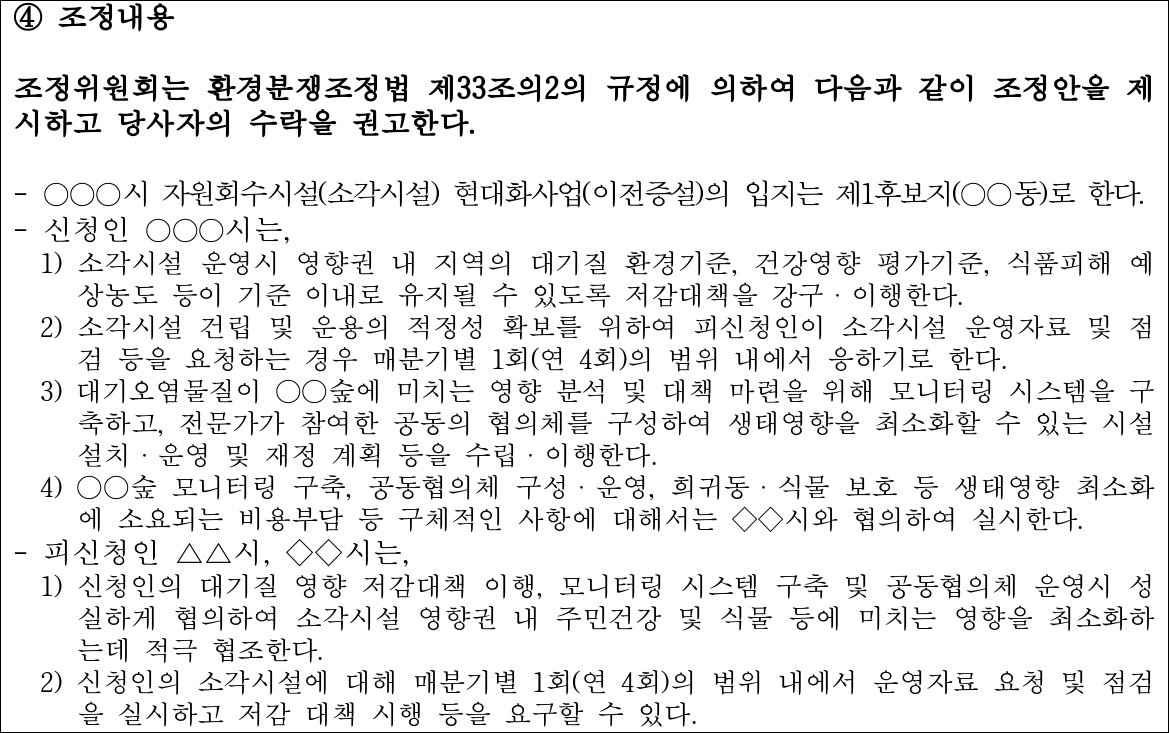 ④ 조정내용

조정위원회는 환경분쟁조정법 제33조의2의 규정에 의하여 다음과 같이 조정안을 제시하고 당사자의 수락을 권고한다.

- ○○○시 자원회수시설(소각시설) 현대화사업(이전증설)의 입지는 제1후보지(○○동)로 한다.
- 신청인 ○○○시는,
1) 소각시설 운영시 영향권 내 지역의 대기질 환경기준, 건강영향 평가기준, 식품피해 예상농도 등이 기준 이내로 유지될 수 있도록 저감대책을 강구 · 이행한다.
2) 소각시설 건립 및 운용의 적정성 확보를 위하여 피신청인이 소각시설 운영자료 및 점검 등을 요청하는 경우 매분기별 1회(연 4회)의 범위 내에서 응하기로 한다.
3) 대기오염물질이 ○○숲에 미치는 영향 분석 및 대책 마련을 위해 모니터링 시스템을 구축하고, 전문가가 참여한 공동의 협의체를 구성하여 생태영향을 최소화할 수 있는 시설 설치 · 운영 및 재정 계획 등을 수립 · 이행한다.
4) ○○숲 모니터링 구축, 공동협의체 구성 · 운영, 희귀동 · 식물 보호 등 생태영향 최소화에 소요되는 비용부담 등 구체적인 사항에 대해서는 ◇◇시와 협의하여 실시한다.
- 피신청인 △△시, ◇◇시는,
1) 신청인의 대기질 영향 저감대책 이행, 모니터링 시스템 구축 및 공동협의체 운영시 성실하게 협의하여 소각시설 영향권 내 주민건강 및 식물 등에 미치는 영향을 최소화하는데 적극 협조한다.
2) 신청인의 소각시설에 대해 매분기별 1회(연 4회)의 범위 내에서 운영자료 요청 및 점검을 실시하고 저감 대책 시행 등을 요구할 수 있다.